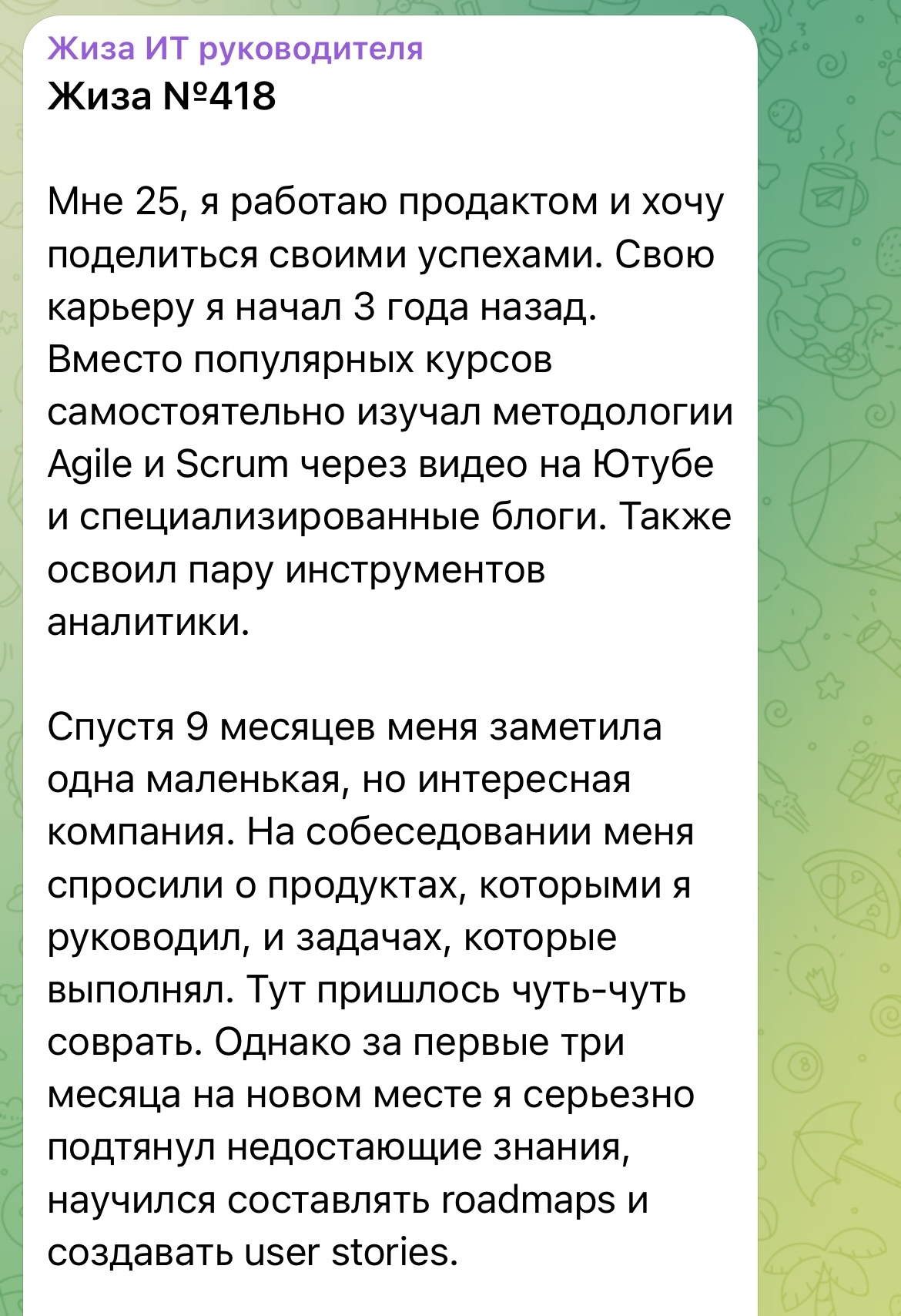 Жиза ИТ руководителя
Жиза №418

Мне 25, я работаю продактом и хочу поделиться своими успехами. Свою карьеру я начал 3 года назад. Вместо популярных курсов самостоятельно изучал методологии Agile и Scrum через видео на Ютубе и специализированные блоги. Также освоил пару инструментов аналитики.

Спустя 9 месяцев меня заметила одна маленькая, но интересная компания. На собеседовании меня спросили о продуктах, которыми я руководил, и задачах, которые выполнял. Тут пришлось чуть-чуть соврать. Однако за первые три месяца на новом месте я серьезно подтянул недостающие знания, научился составлять roadmaps и создавать user stories.